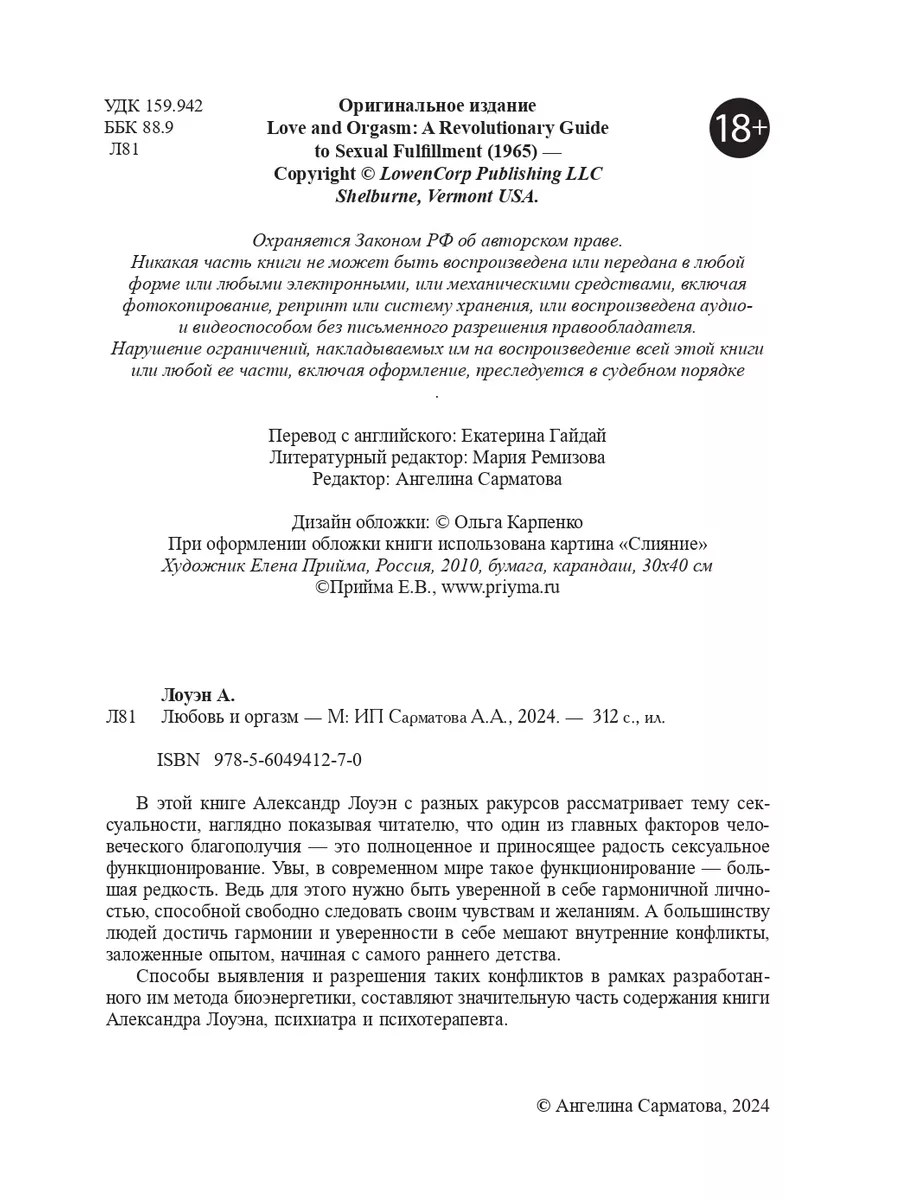 УДК 159.942
ББК 88.9
Л81

Оригинальное издание
Love and Orgasm: A Revolutionary Guide to Sexual Fulfillment (1965) —
Copyright © LowenCorp Publishing LLC
Shelburne, Vermont USA.

18+

Охраняется Законом РФ об авторском праве.
Никакая часть книги не может быть воспроизведена или передана в любой форме или любыми электронными, или механическими средствами, включая фотокопирование, репринт или систему хранения, или воспроизведена аудио- и видеоспособом без письменного разрешения правообладателя.
Нарушение ограничений, накладываемых им на воспроизведение всей этой книги или любой ее части, включая оформление, преследуется в судебном порядке
.

Перевод с английского: Екатерина Гайдай
Литературный редактор: Мария Ремизова
Редактор: Ангелина Сарматова

Дизайн обложки: © Ольга Карпенко
При оформлении обложки книги использована картина «Слияние»
Художник Елена Прийма, Россия, 2010, бумага, карандаш, 30х40 см
©Прийма Е.В., www.priyma.ru

Лоуэн А.
Л81 Любовь и оргазм — М: ИП Сарматова А.А., 2024. — 312 с., ил.

ISBN 978-5-6049412-7-0

В этой книге Александр Лоуэн с разных ракурсов рассматривает тему сексуальности, наглядно показывая читателю, что один из главных факторов человеческого благополучия — это полноценное и приносящее радость сексуальное функционирование. Увы, в современном мире такое функционирование — большая редкость. Ведь для этого нужно быть уверенной в себе гармоничной личностью, способной свободно следовать своим чувствам и желаниям. А большинству людей достичь гармонии и уверенности в себе мешают внутренние конфликты, заложенные опытом, начиная с самого раннего детства.

Способы выявления и разрешения таких конфликтов в рамках разработанного им метода биоэнергетики, составляют значительную часть содержания книги Александра Лоуэна, психиатра и психотерапевта.

© Ангелина Сарматова, 2024